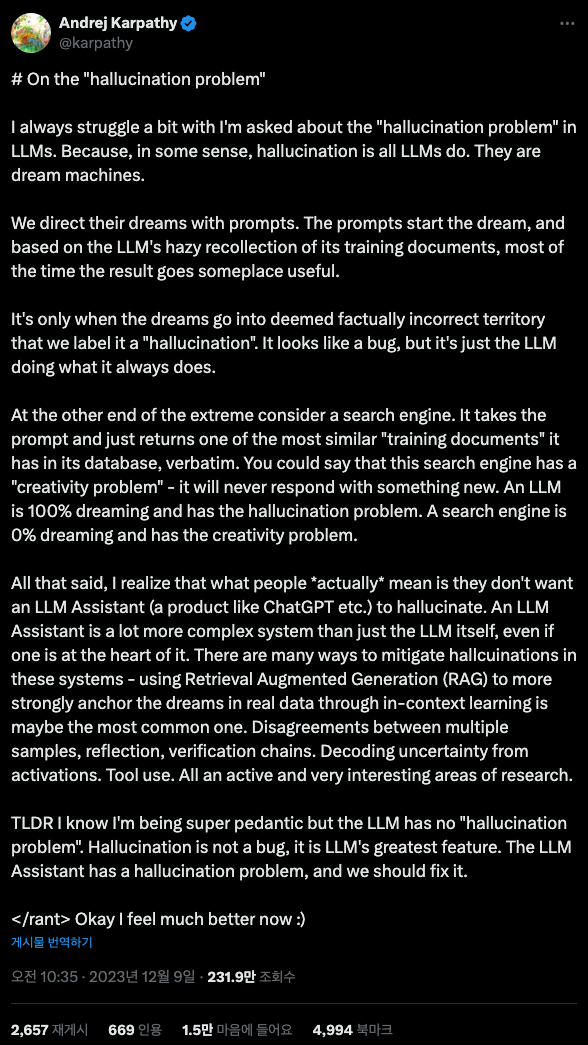 Andrej Karpathy
@karpathy

# On the "hallucination problem"

I always struggle a bit with I'm asked about the "hallucination problem" in LLMs. Because, in some sense, hallucination is all LLMs do. They are dream machines.

We direct their dreams with prompts. The prompts start the dream, and based on the LLM's hazy recollection of its training documents, most of the time the result goes someplace useful.

It's only when the dreams go into deemed factually incorrect territory that we label it a "hallucination". It looks like a bug, but it's just the LLM doing what it always does.

At the other end of the extreme consider a search engine. It takes the prompt and just returns one of the most similar "training documents" it has in its database, verbatim. You could say that this search engine has a "creativity problem" - it will never respond with something new. An LLM is 100% dreaming and has the hallucination problem. A search engine is 0% dreaming and has the creativity problem.

All that said, I realize that what people *actually* mean is they don't want an LLM Assistant (a product like ChatGPT etc.) to hallucinate. An LLM Assistant is a lot more complex system than just the LLM itself, even if one is at the heart of it. There are many ways to mitigate hallcuinations in these systems - using Retrieval Augmented Generation (RAG) to more strongly anchor the dreams in real data through in-context learning is maybe the most common one. Disagreements between multiple samples, reflection, verification chains. Decoding uncertainty from activations. Tool use. All an active and very interesting areas of research.

TLDR I know I'm being super pedantic but the LLM has no "hallucination problem". Hallucination is not a bug, it is LLM's greatest feature. The LLM Assistant has a hallucination problem, and we should fix it.

</rant> Okay I feel much better now :)

게시물 번역하기

오전 10:35 · 2023년 12월 9일 · 231.9만 조회수

2,657 재게시 669 인용 1.5만 마음에 들어요 4,994 북마크